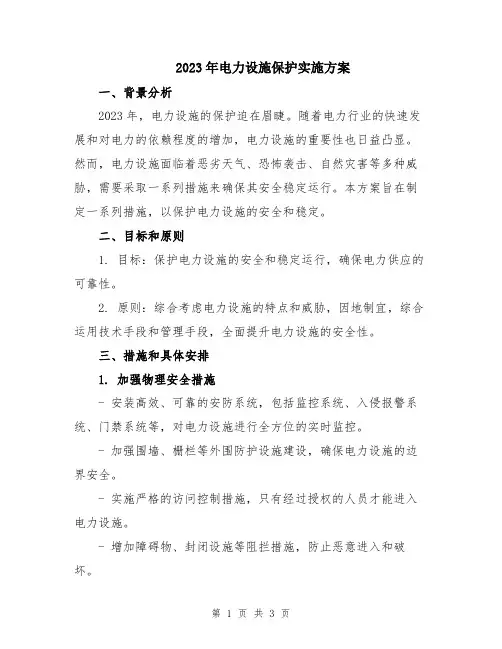 2023年电力设施保护实施方案

一、背景分析

2023年，电力设施的保护迫在眉睫。随着电力行业的快速发展和对电力的依赖程度的增加，电力设施的重要性也日益凸显。然而，电力设施面临着恶劣天气、恐怖袭击、自然灾害等多种威胁，需要采取一系列措施来确保其安全稳定运行。本方案旨在制定一系列措施，以保护电力设施的安全和稳定。

二、目标和原则

1. 目标：保护电力设施的安全和稳定运行，确保电力供应的可靠性。

2. 原则：综合考虑电力设施的特点和威胁，因地制宜，综合运用技术手段和管理手段，全面提升电力设施的安全性。

三、措施和具体安排

1. 加强物理安全措施

- 安装高效、可靠的安防系统，包括监控系统、入侵报警系统、门禁系统等，对电力设施进行全方位的实时监控。

- 加强围墙、栅栏等外围防护设施建设，确保电力设施的边界安全。

- 实施严格的访问控制措施，只有经过授权的人员才能进入电力设施。

- 增加障碍物、封闭设施等阻拦措施，防止恶意进入和破坏。

第 1 页 共 3 页